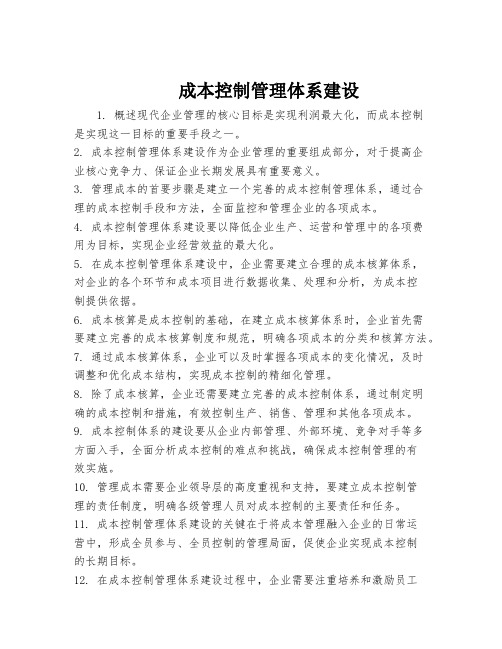 成本控制管理体系建设

1. 概述现代企业管理的核心目标是实现利润最大化，而成本控制是实现这一目标的重要手段之一。

2. 成本控制管理体系建设作为企业管理的重要组成部分，对于提高企业核心竞争力、保证企业长期发展具有重要意义。

3. 管理成本的首要步骤是建立一个完善的成本控制管理体系，通过合理的成本控制手段和方法，全面监控和管理企业的各项成本。

4. 成本控制管理体系建设要以降低企业生产、运营和管理中的各项费用为目标，实现企业经营效益的最大化。

5. 在成本控制管理体系建设中，企业需要建立合理的成本核算体系，对企业的各个环节和成本项目进行数据收集、处理和分析，为成本控制提供依据。

6. 成本核算是成本控制的基础，在建立成本核算体系时，企业首先需要建立完善的成本核算制度和规范，明确各项成本的分类和核算方法。

7. 通过成本核算体系，企业可以及时掌握各项成本的变化情况，及时调整和优化成本结构，实现成本控制的精细化管理。

8. 除了成本核算，企业还需要建立完善的成本控制体系，通过制定明确的成本控制和措施，有效控制生产、销售、管理和其他各项成本。

9. 成本控制体系的建设要从企业内部管理、外部环境、竞争对手等多方面入手，全面分析成本控制的难点和挑战，确保成本控制管理的有效实施。

10. 管理成本需要企业领导层的高度重视和支持，要建立成本控制管理的责任制度，明确各级管理人员对成本控制的主要责任和任务。

11. 成本控制管理体系建设的关键在于将成本管理融入企业的日常运营中，形成全员参与、全员控制的管理局面，促使企业实现成本控制的长期目标。

12. 在成本控制管理体系建设过程中，企业需要注重培养和激励员工